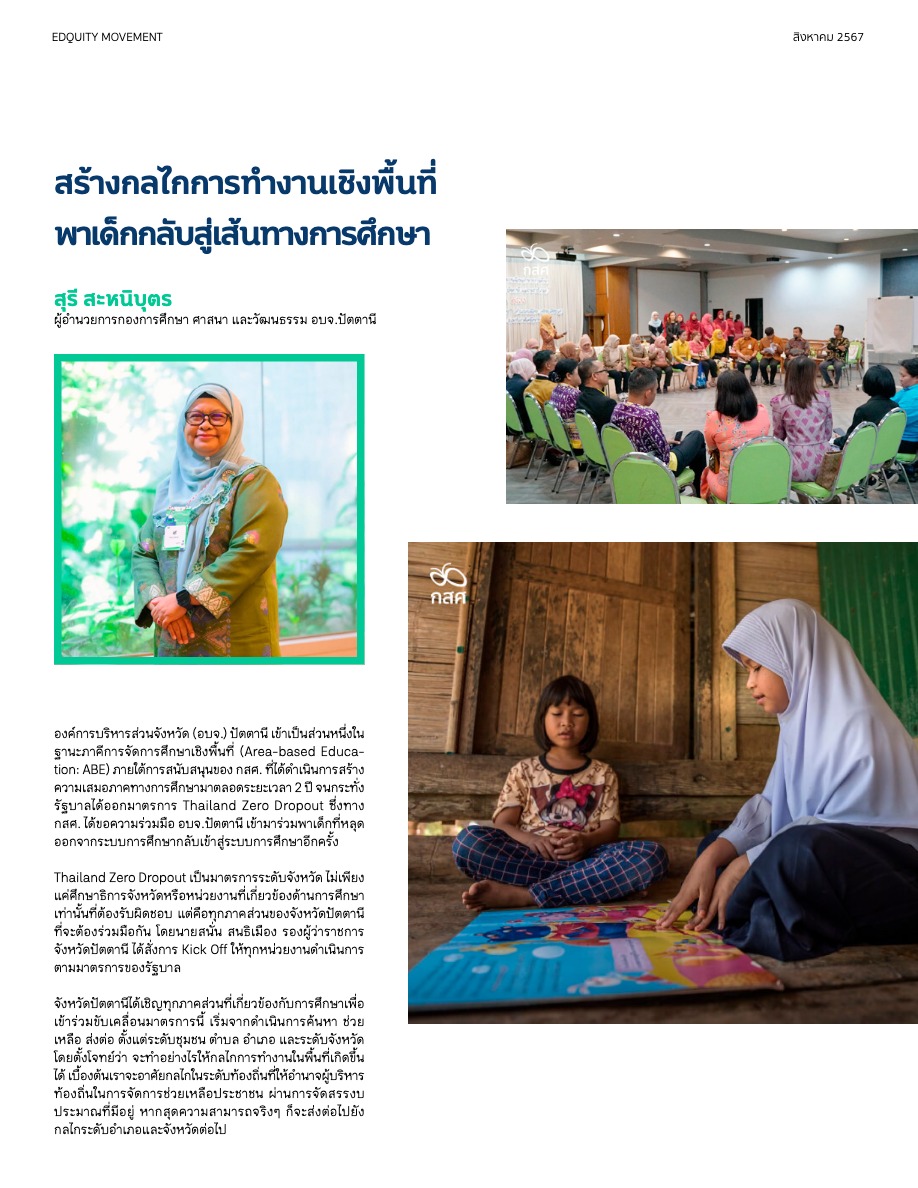 EDQUITY MOVEMENT

สิงหาคม 2567

สร้างกลไกการทำงานเชิงพื้นที่ พาเด็กกลับสู่เส้นทางการศึกษา

สุรี สะหนิบุตร
ผู้อำนวยการกองการศึกษา ศาสนา และวัฒนธรรม อบจ.ปัตตานี

กสศ

กสศ

องค์การบริหารส่วนจังหวัด (อบจ.) ปัตตานี เข้าเป็นส่วนหนึ่งในฐานะภาคีการจัดการศึกษาเชิงพื้นที่ (Area-based Education: ABE) ภายใต้การสนับสนุนของ กสศ. ที่ได้ดำเนินการสร้างความเสมอภาคทางการศึกษามาตลอดระยะเวลา 2 ปี จนกระทั่งรัฐบาลได้ออกมาตรการ Thailand Zero Dropout ซึ่งทาง กสศ. ได้ขอความร่วมมือ อบจ.ปัตตานี เข้ามาร่วมพาเด็กที่หลุดออกจากระบบการศึกษากลับเข้าสู่ระบบการศึกษาอีกครั้ง

Thailand Zero Dropout เป็นมาตรการระดับจังหวัด ไม่เพียงแค่ศึกษาธิการจังหวัดหรือหน่วยงานที่เกี่ยวข้องด้านการศึกษาเท่านั้นที่ต้องรับผิดชอบ แต่คือทุกภาคส่วนของจังหวัดปัตตานีที่จะต้องร่วมมือกัน โดยนายสนั่น สนธิเมือง รองผู้ว่าราชการจังหวัดปัตตานี ได้สั่งการ Kick Off ให้ทุกหน่วยงานดำเนินการตามมาตรการของรัฐบาล

จังหวัดปัตตานีได้เชิญทุกภาคส่วนที่เกี่ยวข้องกับการศึกษาเพื่อเข้าร่วมขับเคลื่อนมาตรการนี้ เริ่มจากดำเนินการค้นหา ช่วยเหลือ ส่งต่อ ตั้งแต่ระดับชุมชน ตำบล อำเภอ และระดับจังหวัด โดยตั้งโจทย์ว่า จะทำอย่างไรให้กลไกการทำงานในพื้นที่เกิดขึ้นได้ เบื้องต้นเราจะอาศัยกลไกในระดับท้องถิ่นที่ให้อำนาจผู้บริหารท้องถิ่นในการจัดการช่วยเหลือประชาชน ผ่านการจัดสรรงบประมาณที่มีอยู่ หากสุดความสามารถจริงๆ ก็จะส่งต่อไปยังกลไกระดับอำเภอและจังหวัดต่อไป